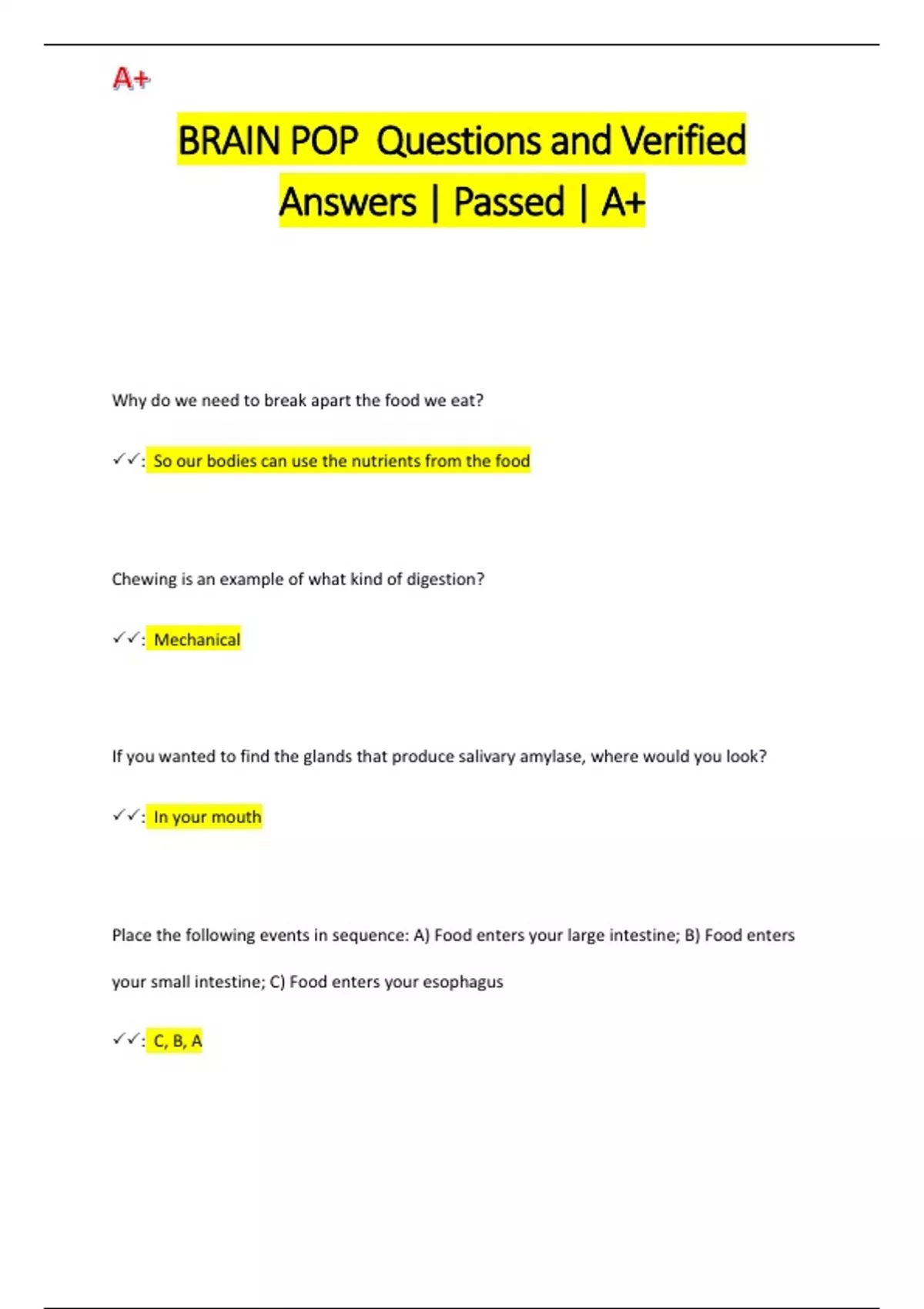 A+

BRAIN POP Questions and Verified Answers | Passed | A+

Why do we need to break apart the food we eat?

✓✓: So our bodies can use the nutrients from the food

Chewing is an example of what kind of digestion?

✓✓: Mechanical

If you wanted to find the glands that produce salivary amylase, where would you look?

✓✓: In your mouth

Place the following events in sequence: A) Food enters your large intestine; B) Food enters your small intestine; C) Food enters your esophagus

✓✓: C, B, A